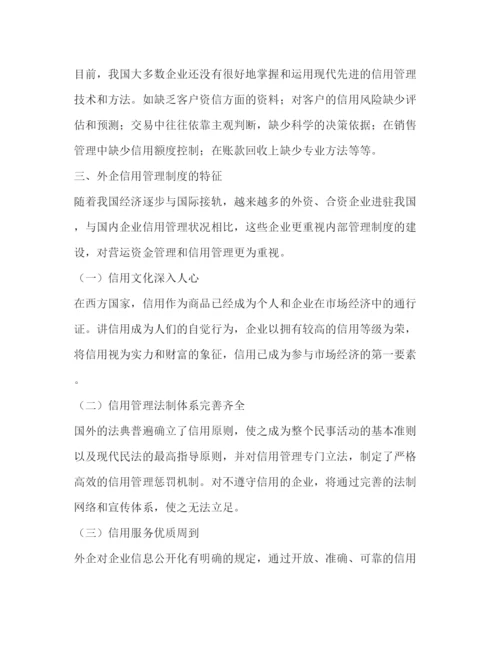 目前，我国大多数企业还没有很好地掌握和运用现代先进的信用管理技术和方法。如缺乏客户资信方面的资料；对客户的信用风险缺少评估和预测；交易中往往依靠主观判断，缺少科学的决策依据；在销售管理中缺少信用额度控制；在账款回收上缺少专业方法等等。

三、外企信用管理制度的特征

随着我国经济逐步与国际接轨，越来越多的外资、合资企业进驻我国，与国内企业信用管理状况相比，这些企业更重视内部管理制度的建设，对营运资金管理和信用管理更为重视。

（一）信用文化深入人心

在西方国家，信用作为商品已经成为个人和企业在市场经济中的通行证。讲信用成为人们的自觉行为，企业以拥有较高的信用等级为荣，将信用视为实力和财富的象征，信用已成为参与市场经济的第一要素。

（二）信用管理法制体系完善齐全

国外的法典普遍确立了信用原则，使之成为整个民事活动的基本准则以及现代民法的最高指导原则，并对信用管理专门立法，制定了严格高效的信用管理惩罚机制。对不遵守信用的企业，将通过完善的法制网络和宣传体系，使之无法立足。

（三）信用服务优质周到

外企对企业信息公开化有明确的规定，通过开放、准确、可靠的信用